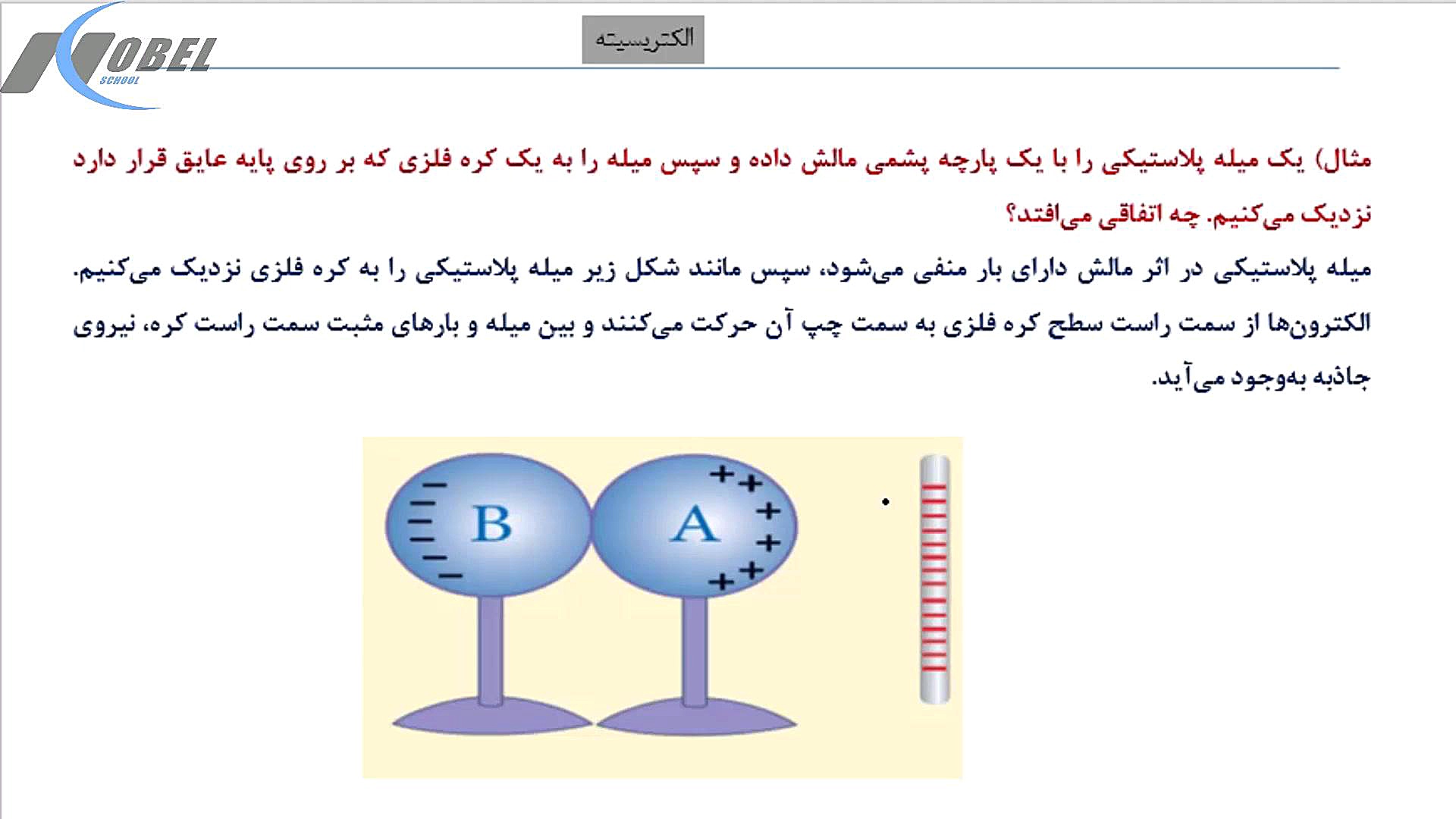 NOBEL
SCHOOL

الکتریسیته

مثال) یک میله پلاستیکی را با یک پارچه پشمی مالش داده و سپس میله را به یک کره فلزی که بر روی پایه عایق قرار دارد نزدیک می‌کنیم. چه اتفاقی می‌افتد؟

میله پلاستیکی در اثر مالش دارای بار منفی می‌شود، سپس مانند شکل زیر میله پلاستیکی را به کره فلزی نزدیک می‌کنیم. الکترون‌ها از سمت راست سطح کره فلزی به سمت چپ آن حرکت می‌کنند و بین میله و بارهای مثبت سمت راست کره، نیروی جاذبه به‌وجود می‌آید.

B
A